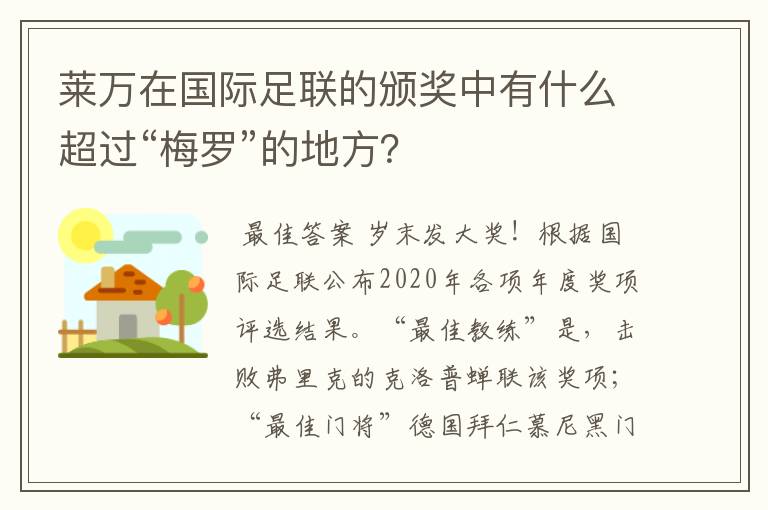 莱万在国际足联的颁奖中有什么超过“梅罗”的地方?

最佳答案 岁末发大奖！根据国际足联公布2020年各项年度奖项评选结果。“最佳教练”是，击败弗里克的克洛普蝉联该奖项；“最佳门将”德国拜仁慕尼黑门